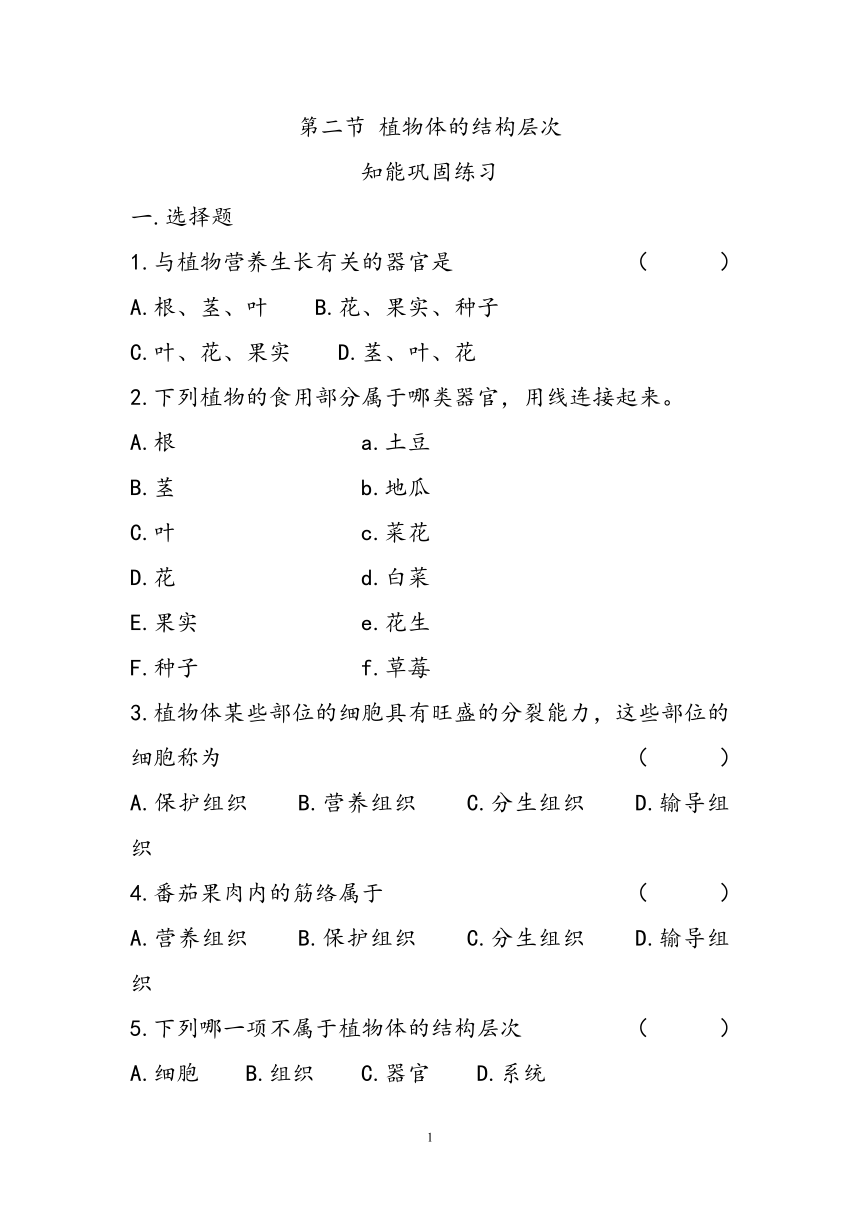 第二节 植物体的结构层次

知能巩固练习

一.选择题

1.与植物营养生长有关的器官是 ( )

A.根、茎、叶 B.花、果实、种子

C.叶、花、果实 D.茎、叶、花

2.下列植物的食用部分属于哪类器官，用线连接起来。

A.根 a.土豆

B.茎 b.地瓜

C.叶 c.菜花

D.花 d.白菜

E.果实 e.花生

F.种子 f.草莓

3.植物体某些部位的细胞具有旺盛的分裂能力，这些部位的细胞称为 ( )

A.保护组织 B.营养组织 C.分生组织 D.输导组织

4.番茄果肉内的筋络属于 ( )

A.营养组织 B.保护组织 C.分生组织 D.输导组织

5.下列哪一项不属于植物体的结构层次 ( )

A.细胞 B.组织 C.器官 D.系统

1